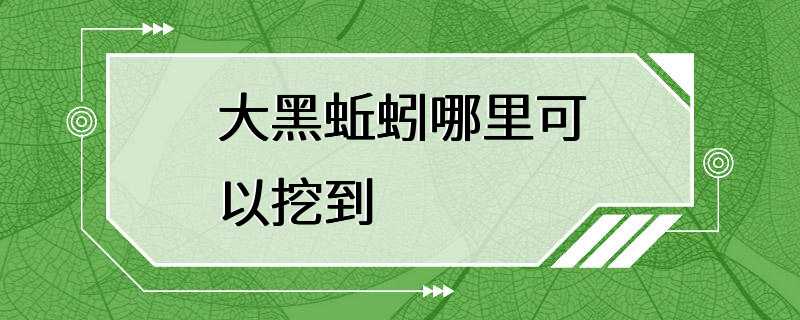 大黑蚯蚓哪里可以挖到